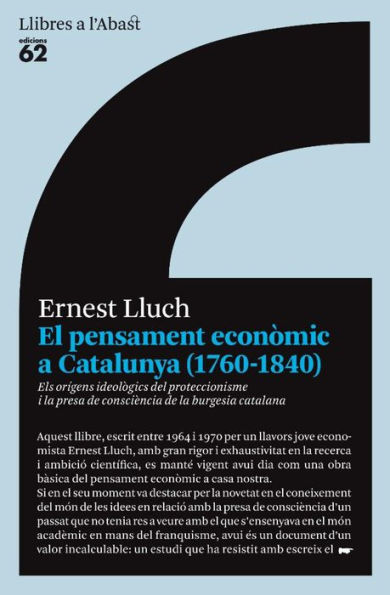 Llibres a l'Abast
edicions
62

Ernest Lluch
El pensament econòmic a Catalunya (1760-1840)
Els orígens ideològics del proteccionisme i la presa de consciència de la burgesia catalana

Aquest llibre, escrit entre 1964 i 1970 per un llavors jove economista Ernest Lluch, amb gran rigor i exhaustivitat en la recerca i ambició científica, es manté vigent avui dia com una obra bàsica del pensament econòmic a casa nostra.
Si en el seu moment va destacar per la novetat en el coneixement del món de les idees en relació amb la presa de consciència d'un passat que no tenia res a veure amb el que s'ensenyava en el món acadèmic en mans del franquisme, avui és un document d'un valor incalculable: un estudi que ha resistit amb escreix el